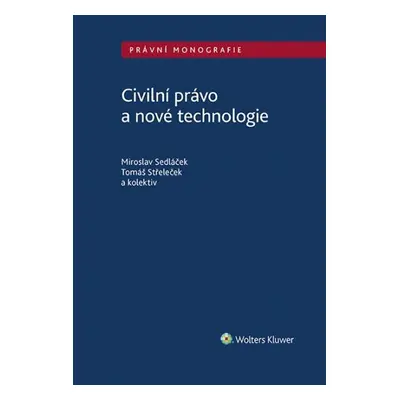 PRÁVNÍ MONOGRAFIE

Civilní právo a nové technologie

Miroslav Sedláček
Tomáš Střeleček
a kolektiv

Wolters Kluwer